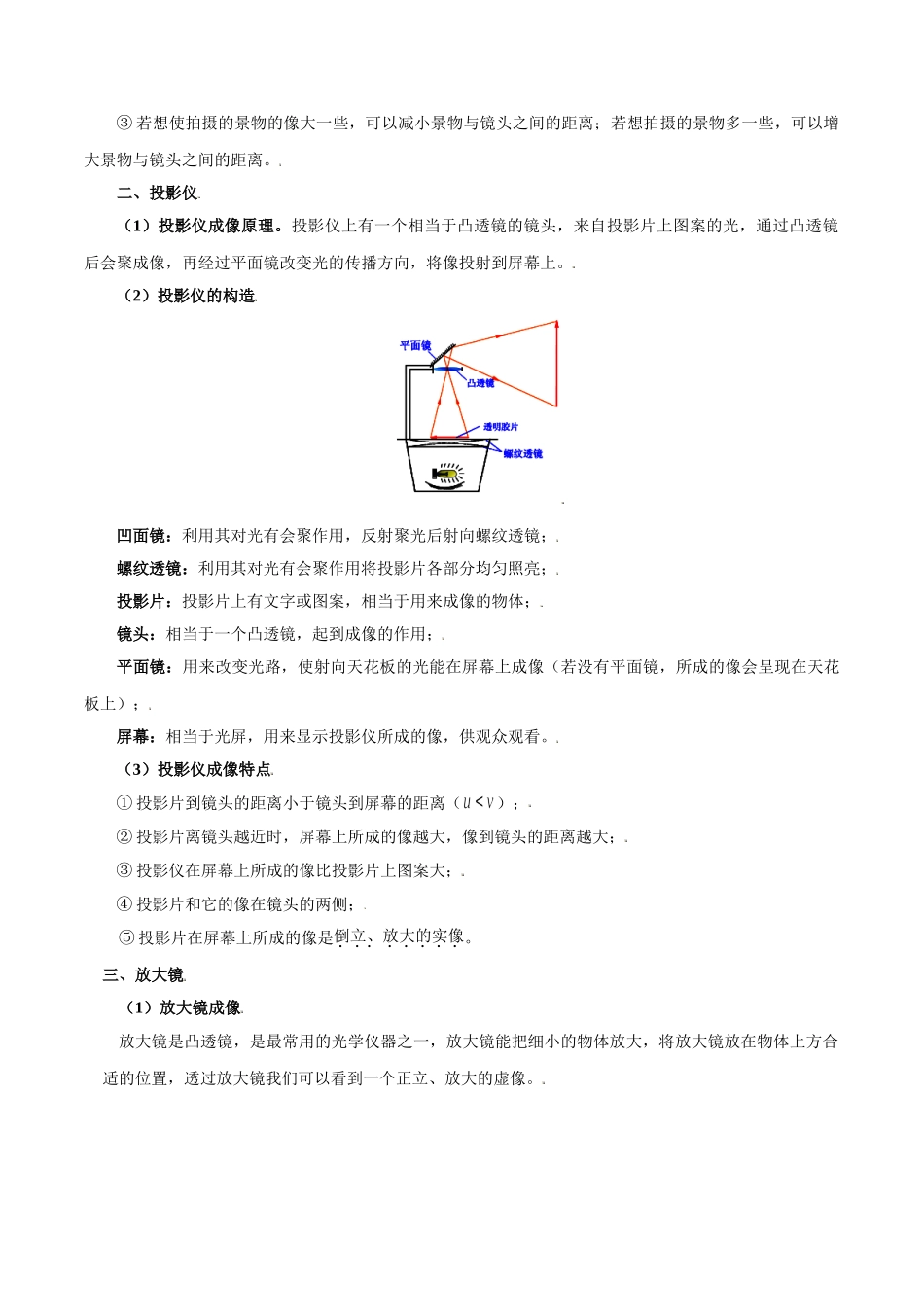 ③若想使拍摄的景物的像大一些，可以减小景物与镜头之间的距离；若想拍摄的景物多一些，可以增大景物与镜头之间的距离。.

二、投影仪.

（1）投影仪成像原理。投影仪上有一个相当于凸透镜的镜头，来自投影片上图案的光，通过凸透镜后会聚成像，再经过平面镜改变光的传播方向，将像投射到屏幕上。.

（2）投影仪的构造.

平面镜
凸透镜
透明胶片
螺纹透镜

凹面镜：利用其对光有会聚作用，反射聚光后射向螺纹透镜；.

螺纹透镜：利用其对光有会聚作用将投影片各部分均匀照亮；.

投影片：投影片上有文字或图案，相当于用来成像的物体；.

镜头：相当于一个凸透镜，起到成像的作用；.

平面镜：用来改变光路，使射向天花板的光能在屏幕上成像（若没有平面镜，所成的像会呈现在天花板上）；.

屏幕：相当于光屏，用来显示投影仪所成的像，供观众观看。.

（3）投影仪成像特点.

①投影片到镜头的距离小于镜头到屏幕的距离（$u<v$）；.

②投影片离镜头越近时，屏幕上所成的像越大，像到镜头的距离越大；.

③投影仪在屏幕上所成的像比投影片上图案大；.

④投影片和它的像在镜头的两侧；.

⑤投影片在屏幕上所成的像是倒立、放大的实像。

三、放大镜.

（1）放大镜成像.

放大镜是凸透镜，是最常用的光学仪器之一，放大镜能把细小的物体放大，将放大镜放在物体上方合适的位置，透过放大镜我们可以看到一个正立、放大的虚像。.